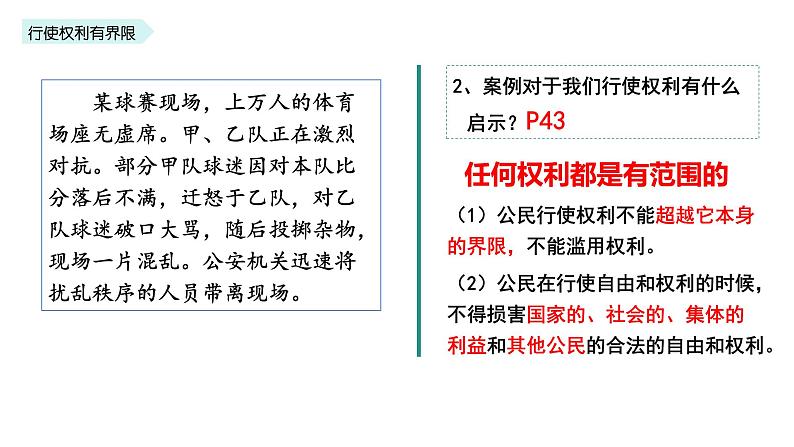 行使权利有界限

某球赛现场，上万人的体育场座无虚席。甲、乙队正在激烈对抗。部分甲队球迷因对本队比分落后不满，迁怒于乙队，对乙队球迷破口大骂，随后投掷杂物，现场一片混乱。公安机关迅速将扰乱秩序的人员带离现场。

2、案例对于我们行使权利有什么启示？P43

任何权利都是有范围的

（1）公民行使权利不能超越它本身的界限，不能滥用权利。

（2）公民在行使自由和权利的时候，不得损害国家的、社会的、集体的利益和其他公民的合法的自由和权利。